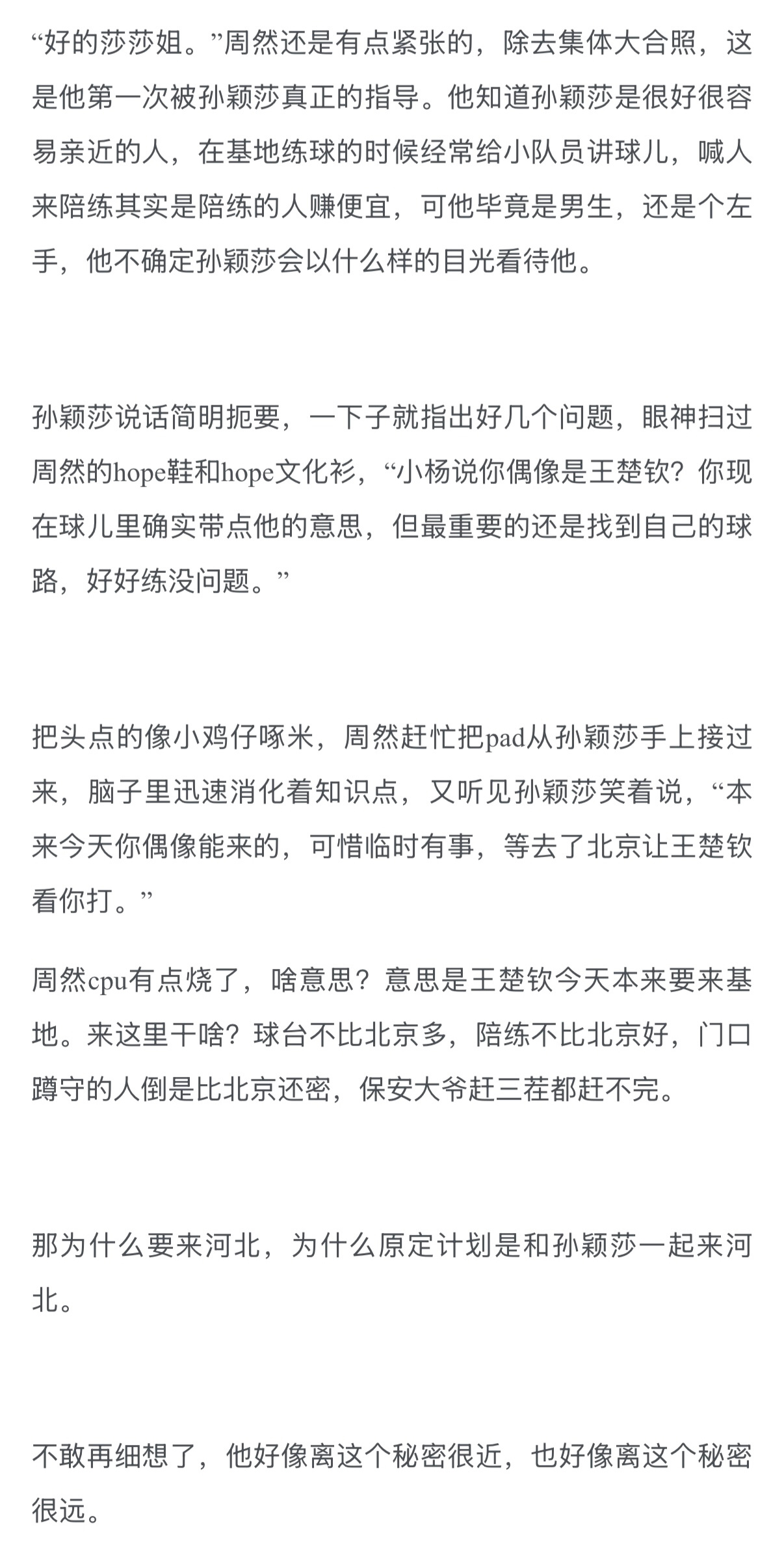 “好的莎莎姐。”周然还是有点紧张的，除去集体大合照，这是他第一次被孙颖莎真正的指导。他知道孙颖莎是很好很容易亲近的人，在基地练球的时候经常给小队员讲球儿，喊人来陪练其实是陪练的人赚便宜，可他毕竟是男生，还是个左手，他不确定孙颖莎会以什么样的目光看待他。

孙颖莎说话简明扼要，一下子就指出好几个问题，眼神扫过周然的hope鞋和hope文化衫，“小杨说你偶像是王楚钦？你现在球儿里确实带点他的意思，但最重要的还是找到自己的球路，好好练没问题。”

把头点的像小鸡仔啄米，周然赶忙把pad从孙颖莎手上接过来，脑子里迅速消化着知识点，又听见孙颖莎笑着说，“本来今天你偶像能来的，可惜临时有事，等去了北京让王楚钦看你打。”

周然cpu有点烧了，啥意思？意思是王楚钦今天本来要来基地。来这里干啥？球台不比北京多，陪练不比北京好，门口蹲守的人倒是比北京还密，保安大爷赶三茬都赶不完。

那为什么要来河北，为什么原定计划是和孙颖莎一起来河北。

不敢再细想了，他好像离这个秘密很近，也好像离这个秘密很远。